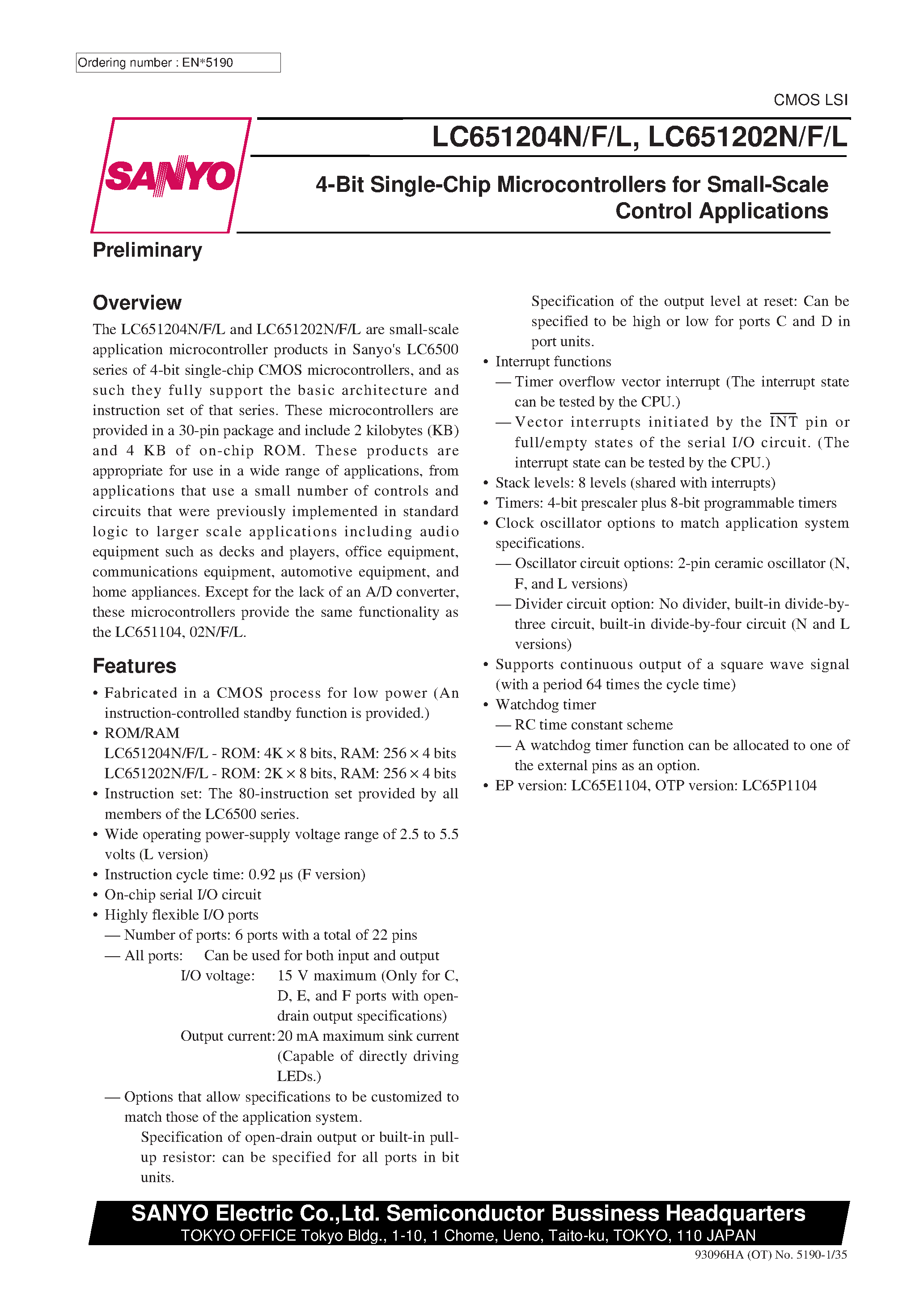 Ordering number : EN*5190

CMOS LSI

SANYO

LC651204N/F/L, LC651202N/F/L

4-Bit Single-Chip Microcontrollers for Small-Scale Control Applications

Preliminary

Overview

The LC651204N/F/L and LC651202N/F/L are small-scale application microcontroller products in Sanyo's LC6500 series of 4-bit single-chip CMOS microcontrollers, and as such they fully support the basic architecture and instruction set of that series. These microcontrollers are provided in a 30-pin package and include 2 kilobytes (KB) and 4 KB of on-chip ROM. These products are appropriate for use in a wide range of applications, from applications that use a small number of controls and circuits that were previously implemented in standard logic to larger scale applications including audio equipment such as decks and players, office equipment, communications equipment, automotive equipment, and home appliances. Except for the lack of an A/D converter, these microcontrollers provide the same functionality as the LC651104, 02N/F/L.

Features

• Fabricated in a CMOS process for low power (An instruction-controlled standby function is provided.)
• ROM/RAM
LC651204N/F/L - ROM: 4K × 8 bits, RAM: 256 × 4 bits
LC651202N/F/L - ROM: 2K × 8 bits, RAM: 256 × 4 bits
• Instruction set: The 80-instruction set provided by all members of the LC6500 series.
• Wide operating power-supply voltage range of 2.5 to 5.5 volts (L version)
• Instruction cycle time: 0.92 µs (F version)
• On-chip serial I/O circuit
• Highly flexible I/O ports
— Number of ports: 6 ports with a total of 22 pins
— All ports: Can be used for both input and output
I/O voltage: 15 V maximum (Only for C, D, E, and F ports with open-drain output specifications)
Output current: 20 mA maximum sink current (Capable of directly driving LEDs.)
— Options that allow specifications to be customized to match those of the application system.
Specification of open-drain output or built-in pull-up resistor: can be specified for all ports in bit units.
Specification of the output level at reset: Can be specified to be high or low for ports C and D in port units.
• Interrupt functions
— Timer overflow vector interrupt (The interrupt state can be tested by the CPU.)
— Vector interrupts initiated by the $\overline{INT}$ pin or full/empty states of the serial I/O circuit. (The interrupt state can be tested by the CPU.)
• Stack levels: 8 levels (shared with interrupts)
• Timers: 4-bit prescaler plus 8-bit programmable timers
• Clock oscillator options to match application system specifications.
— Oscillator circuit options: 2-pin ceramic oscillator (N, F, and L versions)
— Divider circuit option: No divider, built-in divide-by-three circuit, built-in divide-by-four circuit (N and L versions)
• Supports continuous output of a square wave signal (with a period 64 times the cycle time)
• Watchdog timer
— RC time constant scheme
— A watchdog timer function can be allocated to one of the external pins as an option.
• EP version: LC65E1104, OTP version: LC65P1104

SANYO Electric Co.,Ltd. Semiconductor Bussiness Headquarters
TOKYO OFFICE Tokyo Bldg., 1-10, 1 Chome, Ueno, Taito-ku, TOKYO, 110 JAPAN

93096HA (OT) No. 5190-1/35